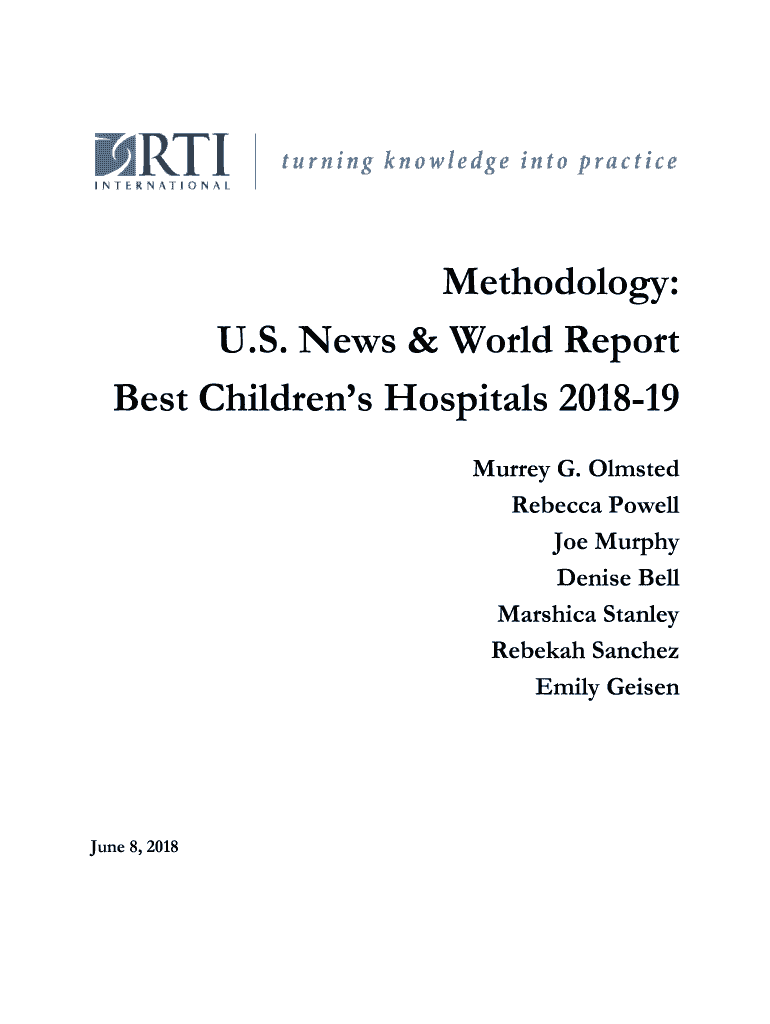 RTI
INTERNATIONAL
turning knowledge into practice

Methodology:
U.S. News & World Report
Best Children's Hospitals 2018-19

Murrey G. Olmsted
Rebecca Powell
Joe Murphy
Denise Bell
Marshica Stanley
Rebekah Sanchez
Emily Geisen

June 8, 2018